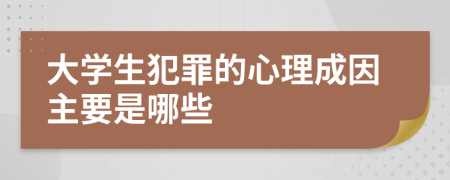 大学生犯罪的心理成因主要是哪些